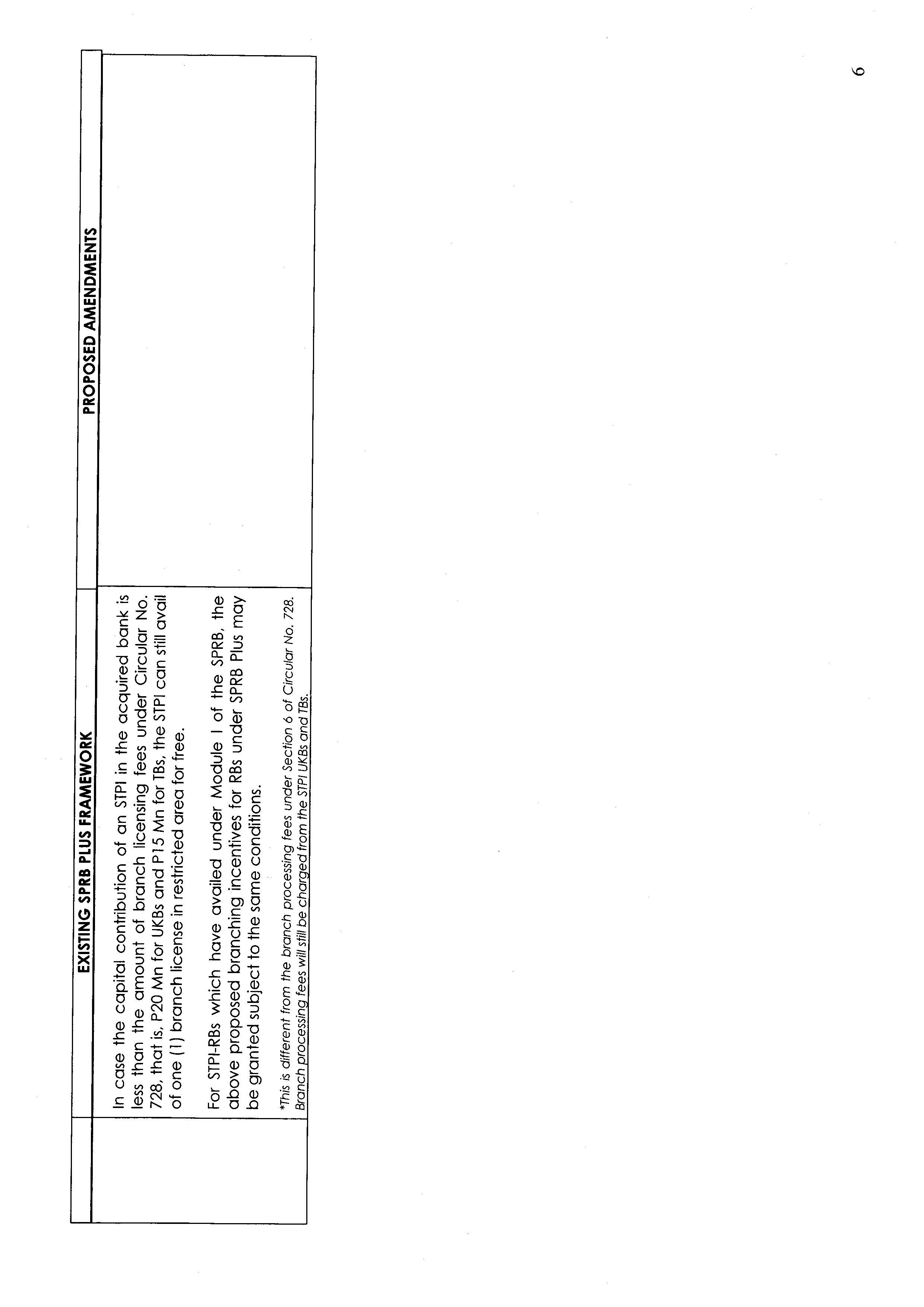 | | EXISTING SPRB PLUS FRAMEWORK | PROPOSED AMENDMENTS |
|---|---|---|
| | In case the capital contribution of an STPI in the acquired bank is less than the amount of branch licensing fees under Circular No. 728, that is, P20 Mn for UKBs and P15 Mn for TBs, the STPI can still avail of one (1) branch license in restricted area for free.<br><br>For STPI-RBs which have availed under Module I of the SPRB, the above proposed branching incentives for RBs under SPRB Plus may be granted subject to the same conditions.<br><br>*This is different from the branch processing fees under Section 6 of Circular No. 728. Branch processing fees will still be charged from the STPI UKBs and TBs. | |

6